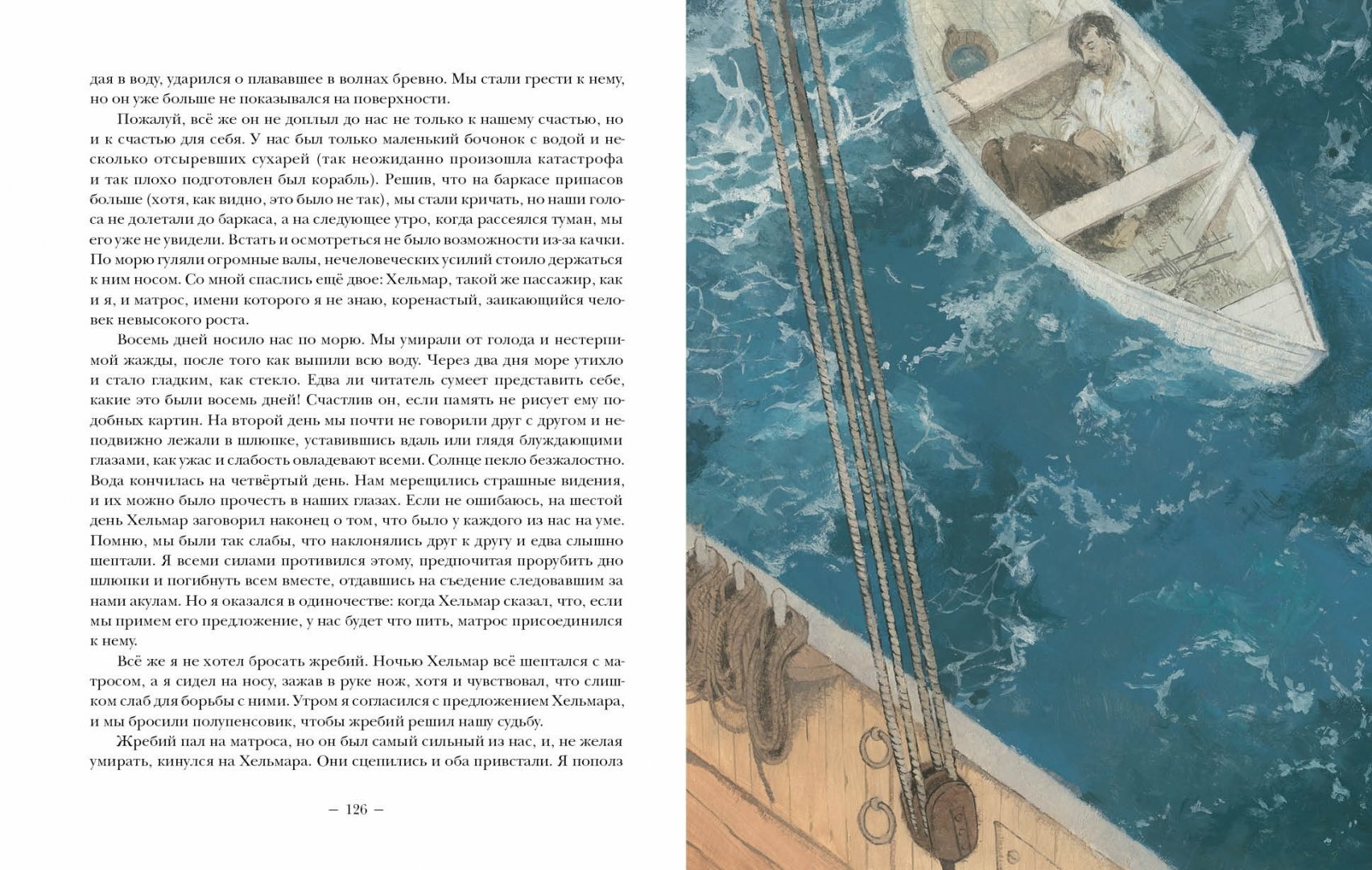 дая в воду, ударился о плававшее в волнах бревно. Мы стали грести к нему, но он уже больше не показывался на поверхности.

Пожалуй, всё же он не доплыл до нас не только к нашему счастью, но и к счастью для себя. У нас был только маленький бочонок с водой и несколько отсыревших сухарей (так неожиданно произошла катастрофа и так плохо подготовлен был корабль). Решив, что на баркасе припасов больше (хотя, как видно, это было не так), мы стали кричать, но наши голоса не долетали до баркаса, а на следующее утро, когда рассеялся туман, мы его уже не увидели. Встать и осмотреться не было возможности из-за качки. По морю гуляли огромные валы, нечеловеческих усилий стоило держаться к ним носом. Со мной спаслись ещё двое: Хельмар, такой же пассажир, как и я, и матрос, имени которого я не знаю, коренастый, заикающийся человек невысокого роста.

Восемь дней носило нас по морю. Мы умирали от голода и нестерпимой жажды, после того как выпили всю воду. Через два дня море утихло и стало гладким, как стекло. Едва ли читатель сумеет представить себе, какие это были восемь дней! Счастлив он, если память не рисует ему подобных картин. На второй день мы почти не говорили друг с другом и неподвижно лежали в шлюпке, уставившись вдаль или глядя блуждающими глазами, как ужас и слабость овладевают всеми. Солнце пекло безжалостно. Вода кончилась на четвёртый день. Нам мерещились страшные видения, и их можно было прочесть в наших глазах. Если не ошибаюсь, на шестой день Хельмар заговорил наконец о том, что было у каждого из нас на уме. Помню, мы были так слабы, что наклонялись друг к другу и едва слышно шептали. Я всеми силами противился этому, предпочитая прорубить дно шлюпки и погибнуть всем вместе, отдавшись на съедение следовавшим за нами акулам. Но я оказался в одиночестве: когда Хельмар сказал, что, если мы примем его предложение, у нас будет что пить, матрос присоединился к нему.

Всё же я не хотел бросать жребий. Ночью Хельмар всё шептался с матросом, а я сидел на носу, зажав в руке нож, хотя и чувствовал, что слишком слаб для борьбы с ними. Утром я согласился с предложением Хельмара, и мы бросили полупенсовик, чтобы жребий решил нашу судьбу.

Жребий пал на матроса, но он был самый сильный из нас, и, не желая умирать, кинулся на Хельмара. Они сцепились и оба привстали. Я пополз

— 126 —